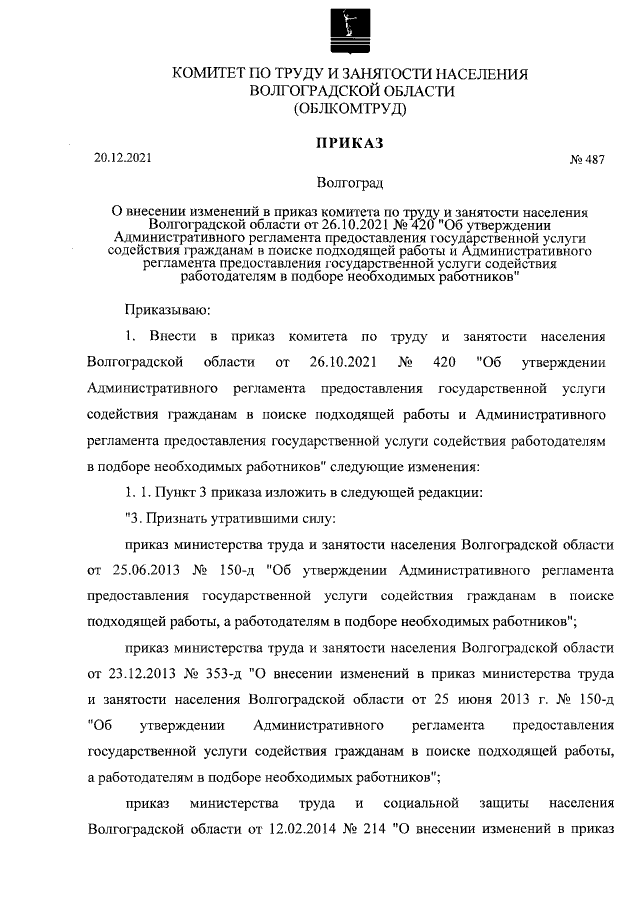 КОМИТЕТ ПО ТРУДУ И ЗАНЯТОСТИ НАСЕЛЕНИЯ
ВОЛГОГРАДСКОЙ ОБЛАСТИ
(ОБЛКОМТРУД)

ПРИКАЗ

20.12.2021 № 487

Волгоград

О внесении изменений в приказ комитета по труду и занятости населения Волгоградской области от 26.10.2021 № 420 "Об утверждении Административного регламента предоставления государственной услуги содействия гражданам в поиске подходящей работы и Административного регламента предоставления государственной услуги содействия работодателям в подборе необходимых работников"

Приказываю:

1. Внести в приказ комитета по труду и занятости населения Волгоградской области от 26.10.2021 № 420 "Об утверждении Административного регламента предоставления государственной услуги содействия гражданам в поиске подходящей работы и Административного регламента предоставления государственной услуги содействия работодателям в подборе необходимых работников" следующие изменения:

1. 1. Пункт 3 приказа изложить в следующей редакции:

"3. Признать утратившими силу:

приказ министерства труда и занятости населения Волгоградской области от 25.06.2013 № 150-д "Об утверждении Административного регламента предоставления государственной услуги содействия гражданам в поиске подходящей работы, а работодателям в подборе необходимых работников";

приказ министерства труда и занятости населения Волгоградской области от 23.12.2013 № 353-д "О внесении изменений в приказ министерства труда и занятости населения Волгоградской области от 25 июня 2013 г. № 150-д "Об утверждении Административного регламента предоставления государственной услуги содействия гражданам в поиске подходящей работы, а работодателям в подборе необходимых работников";

приказ министерства труда и социальной защиты населения Волгоградской области от 12.02.2014 № 214 "О внесении изменений в приказ